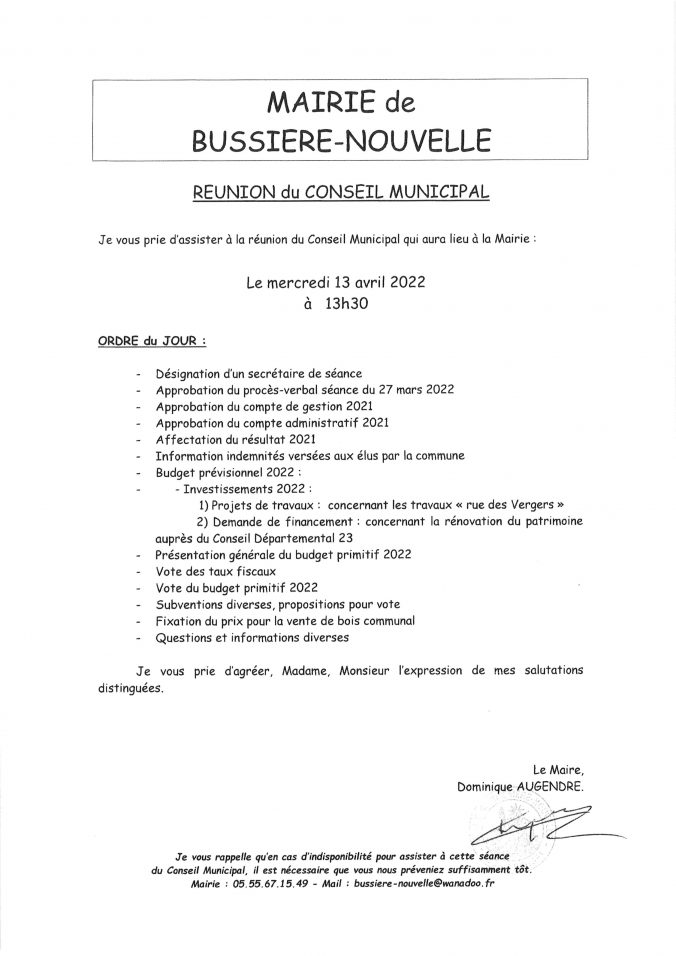 MAIRIE de
BUSSIERE-NOUVELLE

REUNION du CONSEIL MUNICIPAL

Je vous prie d'assister à la réunion du Conseil Municipal qui aura lieu à la Mairie :

Le mercredi 13 avril 2022
à 13h30

ORDRE du JOUR :

- Désignation d'un secrétaire de séance
- Approbation du procès-verbal séance du 27 mars 2022
- Approbation du compte de gestion 2021
- Approbation du compte administratif 2021
- Affectation du résultat 2021
- Information indemnités versées aux élus par la commune
- Budget prévisionnel 2022 :
- - Investissements 2022 :
1) Projets de travaux : concernant les travaux « rue des Vergers »
2) Demande de financement : concernant la rénovation du patrimoine auprès du Conseil Départemental 23
- Présentation générale du budget primitif 2022
- Vote des taux fiscaux
- Vote du budget primitif 2022
- Subventions diverses, propositions pour vote
- Fixation du prix pour la vente de bois communal
- Questions et informations diverses

Je vous prie d'agréer, Madame, Monsieur l'expression de mes salutations distinguées.

Le Maire,
Dominique AUGENDRE.

Je vous rappelle qu'en cas d'indisponibilité pour assister à cette séance du Conseil Municipal, il est nécessaire que vous nous préveniez suffisamment tôt.
Mairie : 05.55.67.15.49 - Mail : bussiere-nouvelle@wanadoo.fr